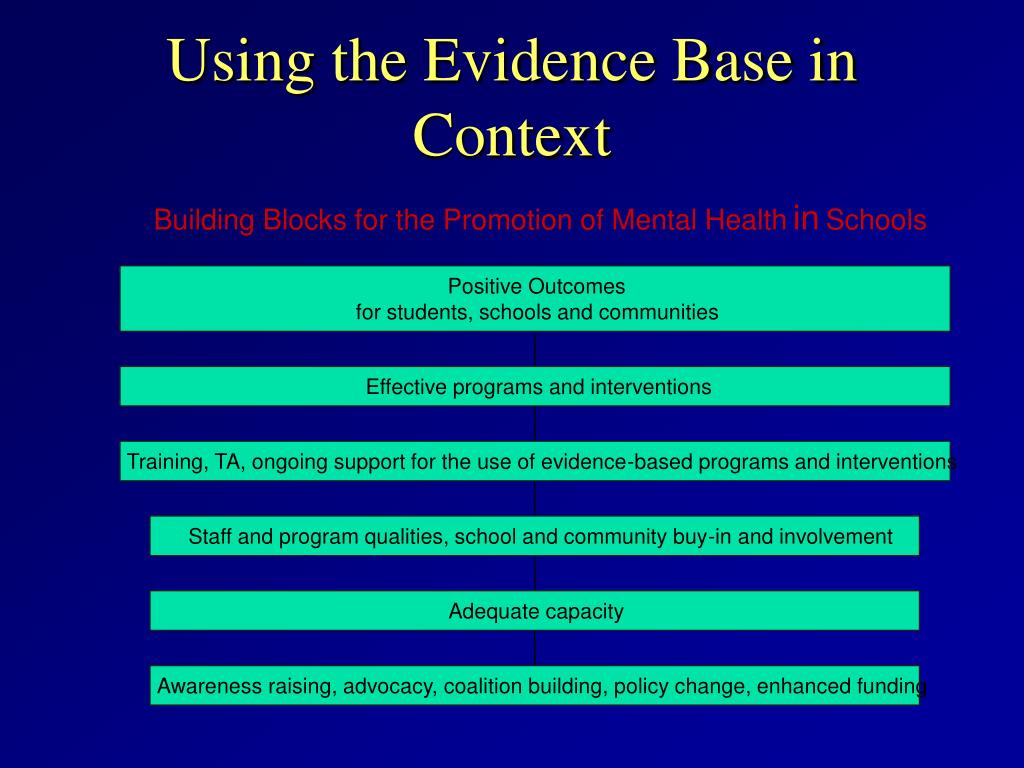 Using the Evidence Base in Context

Building Blocks for the Promotion of Mental Health in Schools

Positive Outcomes
for students, schools and communities

Effective programs and interventions

Training, TA, ongoing support for the use of evidence-based programs and interventions

Staff and program qualities, school and community buy-in and involvement

Adequate capacity

Awareness raising, advocacy, coalition building, policy change, enhanced funding